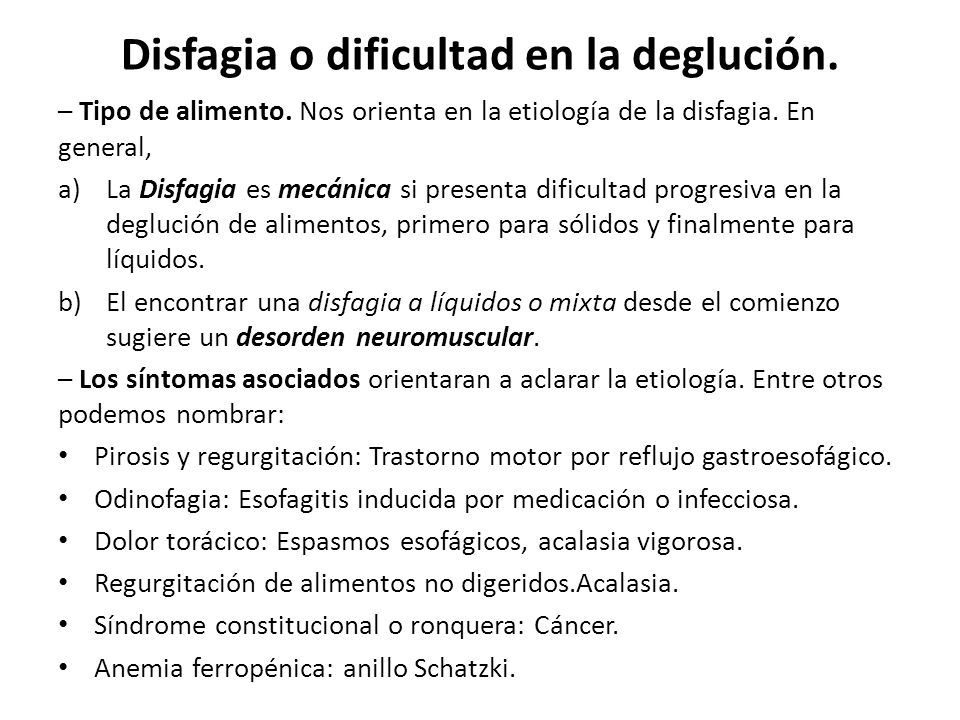 Disfagia o dificultad en la deglución.

– Tipo de alimento. Nos orienta en la etiología de la disfagia. En general,

a) La Disfagia es mecánica si presenta dificultad progresiva en la deglución de alimentos, primero para sólidos y finalmente para líquidos.

b) El encontrar una disfagia a líquidos o mixta desde el comienzo sugiere un desorden neuromuscular.

– Los síntomas asociados orientaran a aclarar la etiología. Entre otros podemos nombrar:

• Pirosis y regurgitación: Trastorno motor por reflujo gastroesofágico.
• Odinofagia: Esofagitis inducida por medicación o infecciosa.
• Dolor torácico: Espasmos esofágicos, acalasia vigorosa.
• Regurgitación de alimentos no digeridos.Acalasia.
• Síndrome constitucional o ronquera: Cáncer.
• Anemia ferropénica: anillo Schatzki.